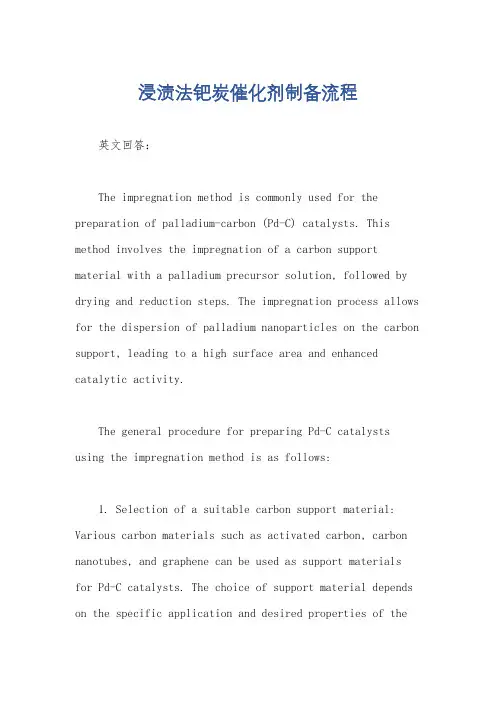 浸渍法钯炭催化剂制备流程

英文回答：

The impregnation method is commonly used for the preparation of palladium-carbon (Pd-C) catalysts. This method involves the impregnation of a carbon support material with a palladium precursor solution, followed by drying and reduction steps. The impregnation process allows for the dispersion of palladium nanoparticles on the carbon support, leading to a high surface area and enhanced catalytic activity.

The general procedure for preparing Pd-C catalysts using the impregnation method is as follows:

1. Selection of a suitable carbon support material: Various carbon materials such as activated carbon, carbon nanotubes, and graphene can be used as support materials for Pd-C catalysts. The choice of support material depends on the specific application and desired properties of the